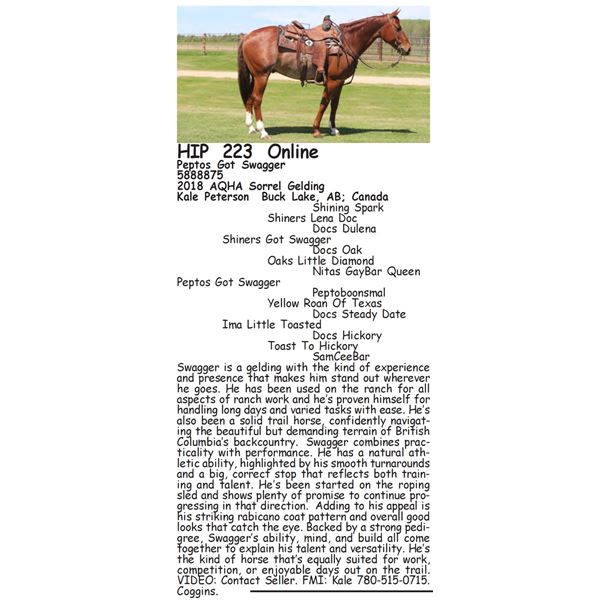 HIP 223 Online
Peptos Got Swagger
5888875
2018 AQHA Sorrel Gelding
Kale Peterson  Buck Lake, AB; Canada

Shining Spark
Shiners Lena Doc
Docs Dulena
Shiners Got Swagger
Docs Oak
Oaks Little Diamond
Nitas GayBar Queen
Peptos Got Swagger
Peptoboonsmal
Yellow Roan Of Texas
Docs Steady Date
Ima Little Toasted
Docs Hickory
Toast To Hickory
SamCeeBar

Swagger is a gelding with the kind of experience and presence that makes him stand out wherever he goes. He has been used on the ranch for all aspects of ranch work and he's proven himself for handling long days and varied tasks with ease. He's also been a solid trail horse, confidently navigating the beautiful but demanding terrain of British Columbia's backcountry. Swagger combines practicality with performance. He has a natural athletic ability, highlighted by his smooth turnarounds and a big, correct stop that reflects both training and talent. He's been started on the roping sled and shows plenty of promise to continue progressing in that direction. Adding to his appeal is his striking rabicano coat pattern and overall good looks that catch the eye. Backed by a strong pedigree, Swagger's ability, mind, and build all come together to explain his talent and versatility. He's the kind of horse that's equally suited for work, competition, or enjoyable days out on the trail. VIDEO: Contact Seller. FMI: Kale 780-515-0715. Coggins.